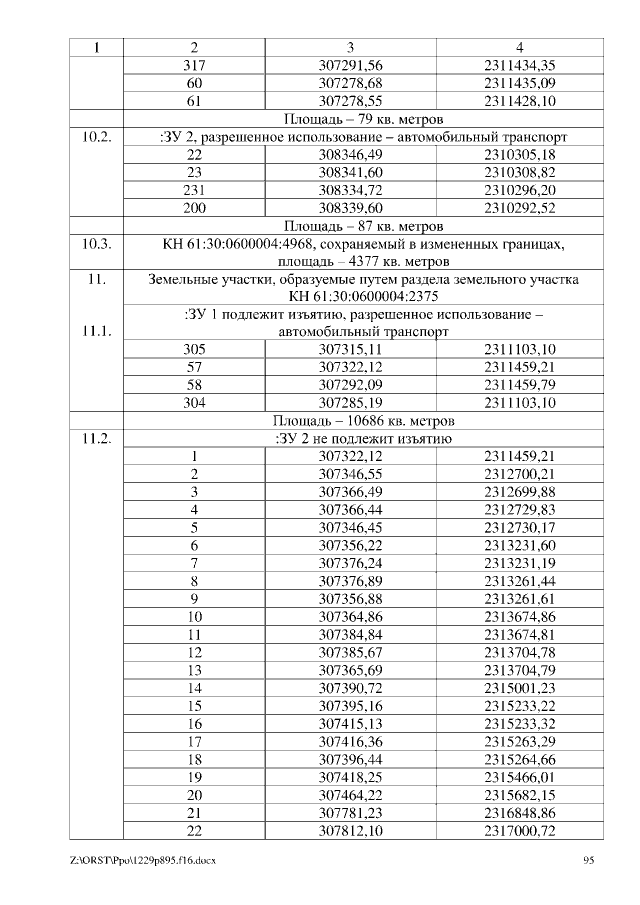 | 1 | 2 | 3 | 4 |
|---|---|---|---|
| | 317 | 307291,56 | 2311434,35 |
| | 60 | 307278,68 | 2311435,09 |
| | 61 | 307278,55 | 2311428,10 |
| | Площадь – 79 кв. метров | | |
| 10.2. | :ЗУ 2, разрешенное использование – автомобильный транспорт | | |
| | 22 | 308346,49 | 2310305,18 |
| | 23 | 308341,60 | 2310308,82 |
| | 231 | 308334,72 | 2310296,20 |
| | 200 | 308339,60 | 2310292,52 |
| | Площадь – 87 кв. метров | | |
| 10.3. | КН 61:30:0600004:4968, сохраняемый в измененных границах, площадь – 4377 кв. метров | | |
| 11. | Земельные участки, образуемые путем раздела земельного участка КН 61:30:0600004:2375 | | |
| 11.1. | :ЗУ 1 подлежит изъятию, разрешенное использование – автомобильный транспорт | | |
| | 305 | 307315,11 | 2311103,10 |
| | 57 | 307322,12 | 2311459,21 |
| | 58 | 307292,09 | 2311459,79 |
| | 304 | 307285,19 | 2311103,10 |
| | Площадь – 10686 кв. метров | | |
| 11.2. | :ЗУ 2 не подлежит изъятию | | |
| | 1 | 307322,12 | 2311459,21 |
| | 2 | 307346,55 | 2312700,21 |
| | 3 | 307366,49 | 2312699,88 |
| | 4 | 307366,44 | 2312729,83 |
| | 5 | 307346,45 | 2312730,17 |
| | 6 | 307356,22 | 2313231,60 |
| | 7 | 307376,24 | 2313231,19 |
| | 8 | 307376,89 | 2313261,44 |
| | 9 | 307356,88 | 2313261,61 |
| | 10 | 307364,86 | 2313674,86 |
| | 11 | 307384,84 | 2313674,81 |
| | 12 | 307385,67 | 2313704,78 |
| | 13 | 307365,69 | 2313704,79 |
| | 14 | 307390,72 | 2315001,23 |
| | 15 | 307395,16 | 2315233,22 |
| | 16 | 307415,13 | 2315233,32 |
| | 17 | 307416,36 | 2315263,29 |
| | 18 | 307396,44 | 2315264,66 |
| | 19 | 307418,25 | 2315466,01 |
| | 20 | 307464,22 | 2315682,15 |
| | 21 | 307781,23 | 2316848,86 |
| | 22 | 307812,10 | 2317000,72 |

Z:\ORST\Ppo\1229p895.f16.docx 95